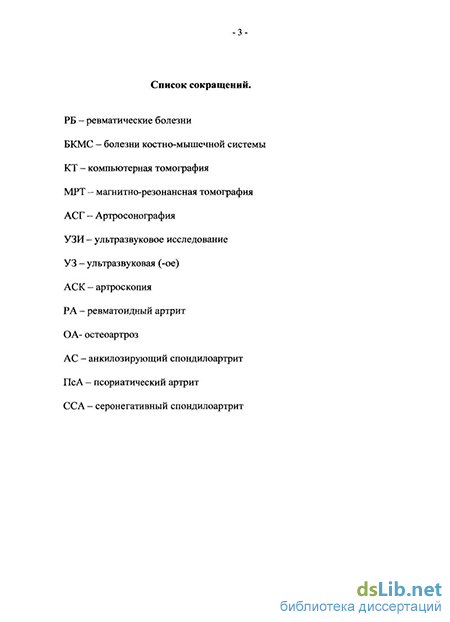 - 3 -

Список сокращений.

РБ – ревматические болезни

БКМС – болезни костно-мышечной системы

КТ – компьютерная томография

МРТ – магнитно-резонансная томография

АСГ – Артросонография

УЗИ – ультразвуковое исследование

УЗ – ультразвуковая (-ое)

АСК – артроскопия

РА – ревматоидный артрит

ОА- остеоартроз

АС – анкилозирующий спондилоартрит

ПсА – псориатический артрит

ССА – серонегативный спондилоартрит

dsLib.net
библиотека диссертаций